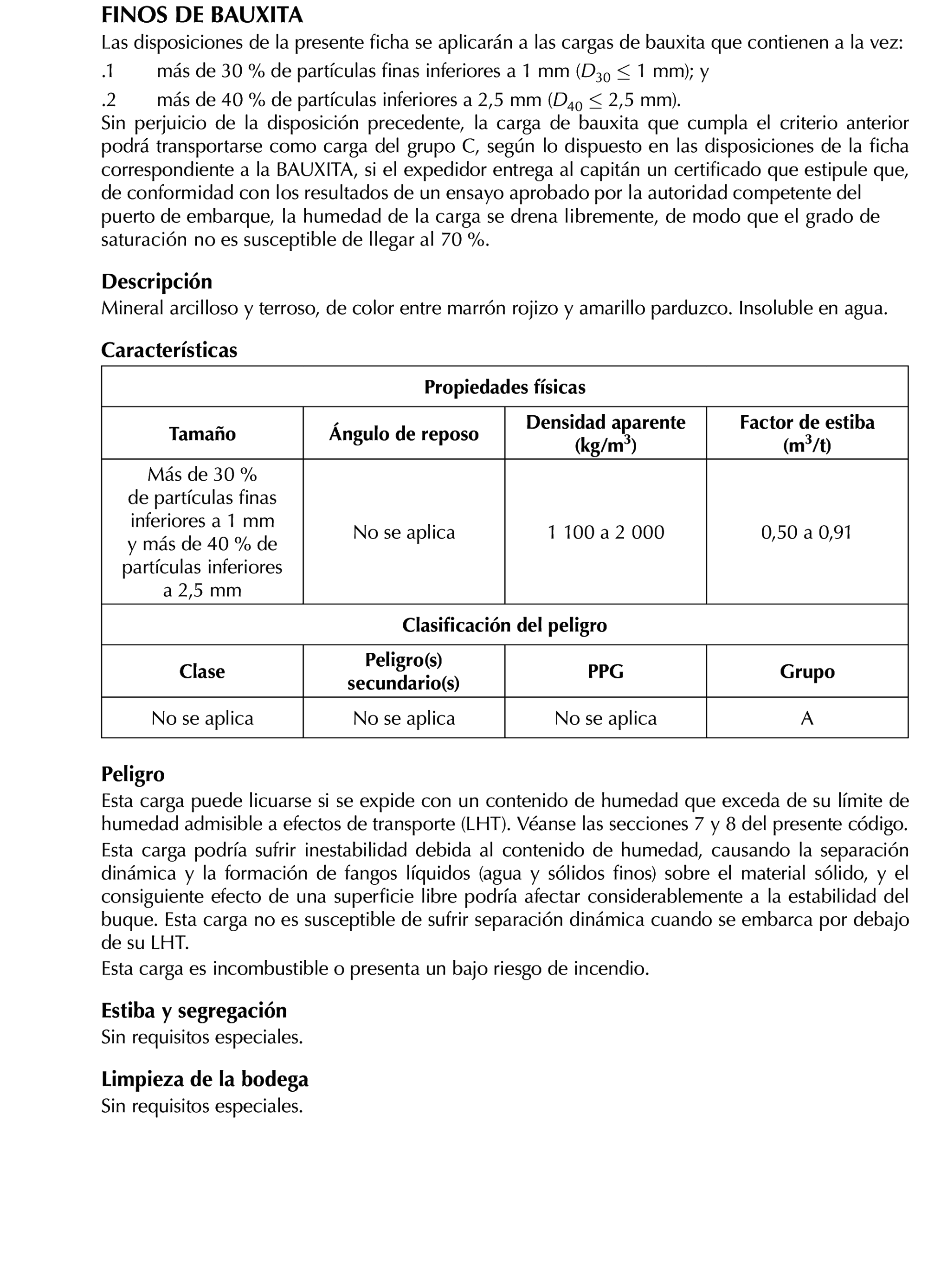 FINOS DE BAUXITA

Las disposiciones de la presente ficha se aplicarán a las cargas de bauxita que contienen a la vez:

.1 más de 30 % de partículas finas inferiores a 1 mm ($D_{30} \leq 1$ mm); y

.2 más de 40 % de partículas inferiores a 2,5 mm ($D_{40} \leq 2,5$ mm).

Sin perjuicio de la disposición precedente, la carga de bauxita que cumpla el criterio anterior podrá transportarse como carga del grupo C, según lo dispuesto en las disposiciones de la ficha correspondiente a la BAUXITA, si el expedidor entrega al capitán un certificado que estipule que, de conformidad con los resultados de un ensayo aprobado por la autoridad competente del puerto de embarque, la humedad de la carga se drena libremente, de modo que el grado de saturación no es susceptible de llegar al 70 %.

Descripción

Mineral arcilloso y terroso, de color entre marrón rojizo y amarillo parduzco. Insoluble en agua.

Características

| Propiedades físicas | | | |
|---|---|---|---|
| Tamaño | Ángulo de reposo | Densidad aparente (kg/m$^3$) | Factor de estiba (m$^3$/t) |
| Más de 30 % de partículas finas inferiores a 1 mm y más de 40 % de partículas inferiores a 2,5 mm | No se aplica | 1 100 a 2 000 | 0,50 a 0,91 |
| Clasificación del peligro | | | |
| Clase | Peligro(s) secundario(s) | PPG | Grupo |
| No se aplica | No se aplica | No se aplica | A |

Peligro

Esta carga puede licuarse si se expide con un contenido de humedad que exceda de su límite de humedad admisible a efectos de transporte (LHT). Véanse las secciones 7 y 8 del presente código.

Esta carga podría sufrir inestabilidad debida al contenido de humedad, causando la separación dinámica y la formación de fangos líquidos (agua y sólidos finos) sobre el material sólido, y el consiguiente efecto de una superficie libre podría afectar considerablemente a la estabilidad del buque. Esta carga no es susceptible de sufrir separación dinámica cuando se embarca por debajo de su LHT.

Esta carga es incombustible o presenta un bajo riesgo de incendio.

Estiba y segregación

Sin requisitos especiales.

Limpieza de la bodega

Sin requisitos especiales.